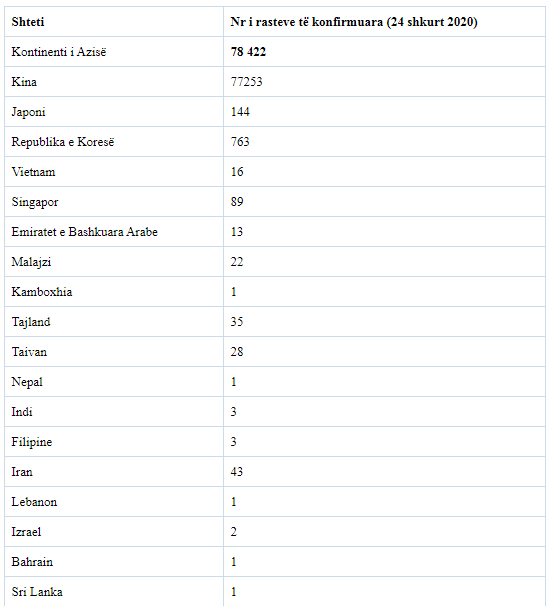 | Shteti | Nr i rasteve të konfirmuara (24 shkurt 2020) |
|---|---|
| Kontinenti i Azisë | 78 422 |
| Kina | 77253 |
| Japoni | 144 |
| Republika e Koresë | 763 |
| Vietnam | 16 |
| Singapor | 89 |
| Emiratet e Bashkuara Arabe | 13 |
| Malajzi | 22 |
| Kamboxhia | 1 |
| Tajland | 35 |
| Taivan | 28 |
| Nepal | 1 |
| Indi | 3 |
| Filipine | 3 |
| Iran | 43 |
| Lebanon | 1 |
| Izrael | 2 |
| Bahrain | 1 |
| Sri Lanka | 1 |